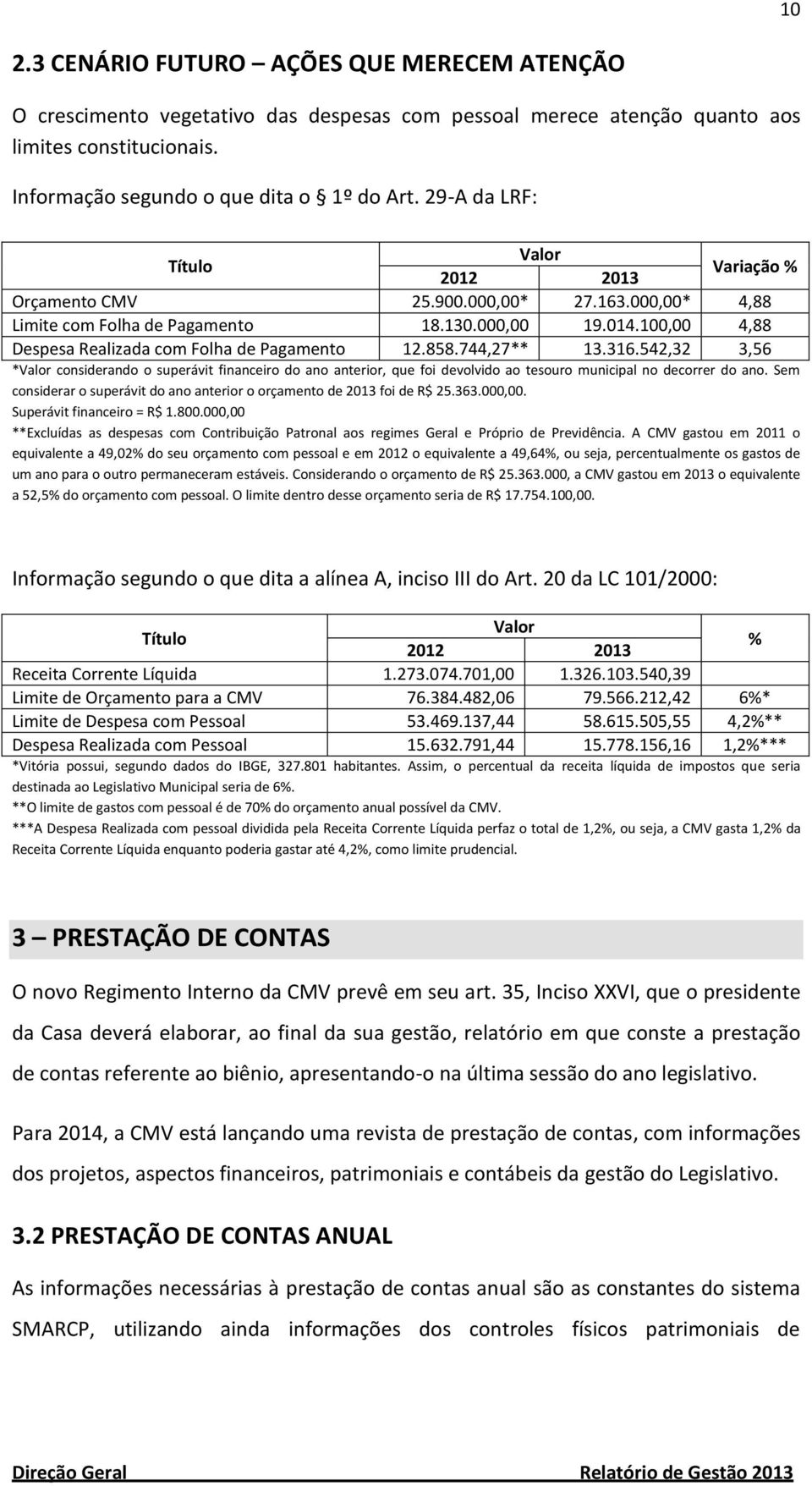 10

2.3 CENÁRIO FUTURO – AÇÕES QUE MERECEM ATENÇÃO

O crescimento vegetativo das despesas com pessoal merece atenção quanto aos limites constitucionais.

Informação segundo o que dita o 1º do Art. 29-A da LRF:

| Título | Valor 2012 | Valor 2013 | Variação % |
|---|---|---|---|
| Orçamento CMV | 25.900.000,00* | 27.163.000,00* | 4,88 |
| Limite com Folha de Pagamento | 18.130.000,00 | 19.014.100,00 | 4,88 |
| Despesa Realizada com Folha de Pagamento | 12.858.744,27** | 13.316.542,32 | 3,56 |

*Valor considerando o superávit financeiro do ano anterior, que foi devolvido ao tesouro municipal no decorrer do ano. Sem considerar o superávit do ano anterior o orçamento de 2013 foi de R$ 25.363.000,00.
Superávit financeiro = R$ 1.800.000,00
**Excluídas as despesas com Contribuição Patronal aos regimes Geral e Próprio de Previdência. A CMV gastou em 2011 o equivalente a 49,02% do seu orçamento com pessoal e em 2012 o equivalente a 49,64%, ou seja, percentualmente os gastos de um ano para o outro permaneceram estáveis. Considerando o orçamento de R$ 25.363.000, a CMV gastou em 2013 o equivalente a 52,5% do orçamento com pessoal. O limite dentro desse orçamento seria de R$ 17.754.100,00.

Informação segundo o que dita a alínea A, inciso III do Art. 20 da LC 101/2000:

| Título | Valor 2012 | Valor 2013 | % |
|---|---|---|---|
| Receita Corrente Líquida | 1.273.074.701,00 | 1.326.103.540,39 | |
| Limite de Orçamento para a CMV | 76.384.482,06 | 79.566.212,42 | 6%* |
| Limite de Despesa com Pessoal | 53.469.137,44 | 58.615.505,55 | 4,2%** |
| Despesa Realizada com Pessoal | 15.632.791,44 | 15.778.156,16 | 1,2%*** |

*Vitória possui, segundo dados do IBGE, 327.801 habitantes. Assim, o percentual da receita líquida de impostos que seria destinada ao Legislativo Municipal seria de 6%.
**O limite de gastos com pessoal é de 70% do orçamento anual possível da CMV.
***A Despesa Realizada com pessoal dividida pela Receita Corrente Líquida perfaz o total de 1,2%, ou seja, a CMV gasta 1,2% da Receita Corrente Líquida enquanto poderia gastar até 4,2%, como limite prudencial.

3 – PRESTAÇÃO DE CONTAS

O novo Regimento Interno da CMV prevê em seu art. 35, Inciso XXVI, que o presidente da Casa deverá elaborar, ao final da sua gestão, relatório em que conste a prestação de contas referente ao biênio, apresentando-o na última sessão do ano legislativo.

Para 2014, a CMV está lançando uma revista de prestação de contas, com informações dos projetos, aspectos financeiros, patrimoniais e contábeis da gestão do Legislativo.

3.2 PRESTAÇÃO DE CONTAS ANUAL

As informações necessárias à prestação de contas anual são as constantes do sistema SMARCP, utilizando ainda informações dos controles físicos patrimoniais de

Direção Geral Relatório de Gestão 2013